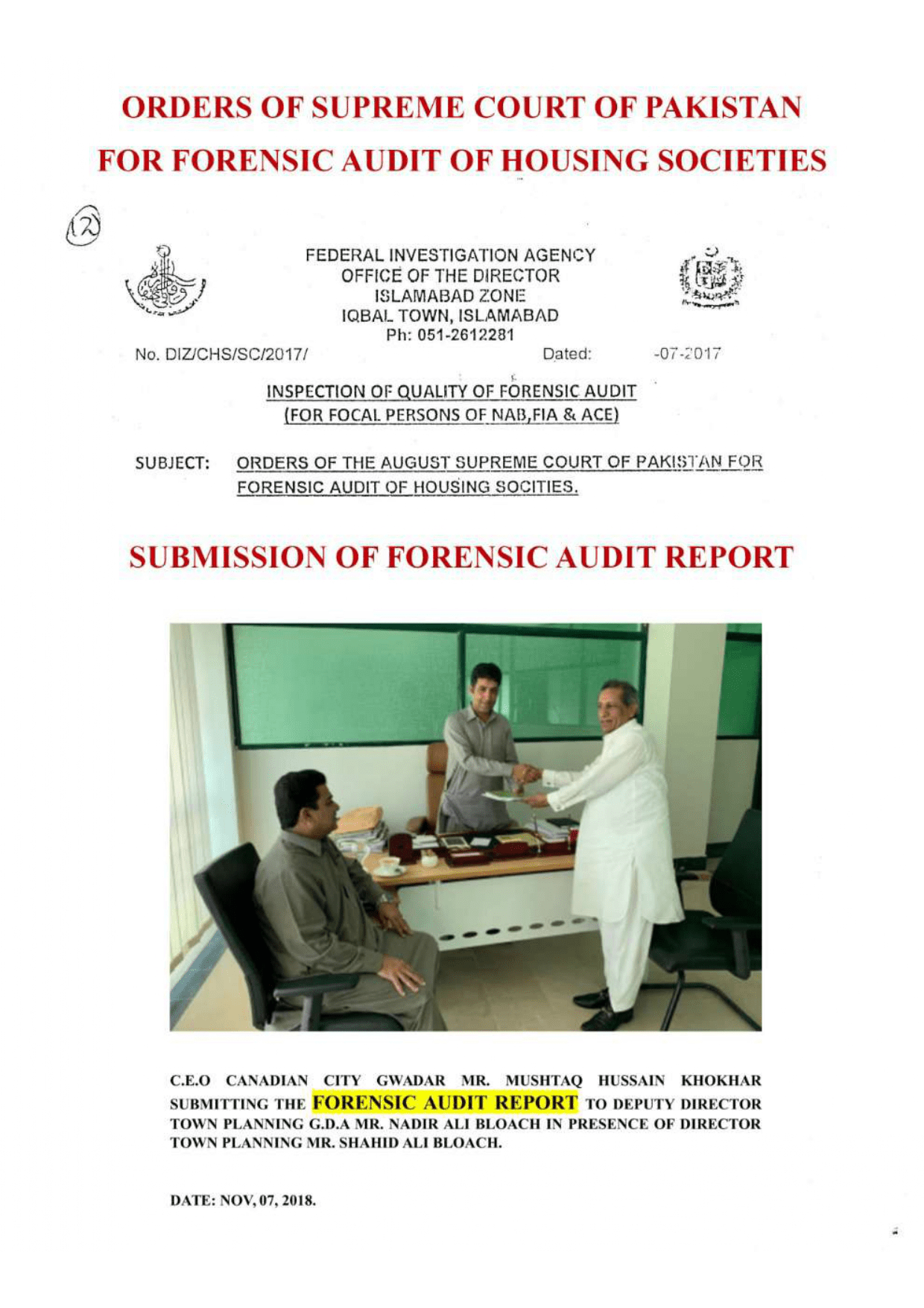 ORDERS OF SUPREME COURT OF PAKISTAN
FOR FORENSIC AUDIT OF HOUSING SOCIETIES

12

FEDERAL INVESTIGATION AGENCY
OFFICE OF THE DIRECTOR
ISLAMABAD ZONE
IQBAL TOWN, ISLAMABAD
Ph: 051-2612281

No. DIZ/CHS/SC/2017/ Dated: -07-2017

INSPECTION OF QUALITY OF FORENSIC AUDIT
(FOR FOCAL PERSONS OF NAB,FIA & ACE)

SUBJECT: ORDERS OF THE AUGUST SUPREME COURT OF PAKISTAN FOR FORENSIC AUDIT OF HOUSING SOCITIES.

SUBMISSION OF FORENSIC AUDIT REPORT

C.E.O CANADIAN CITY GWADAR MR. MUSHTAQ HUSSAIN KHOKHAR SUBMITTING THE FORENSIC AUDIT REPORT TO DEPUTY DIRECTOR TOWN PLANNING G.D.A MR. NADIR ALI BLOACH IN PRESENCE OF DIRECTOR TOWN PLANNING MR. SHAHID ALI BLOACH.

DATE: NOV, 07, 2018.